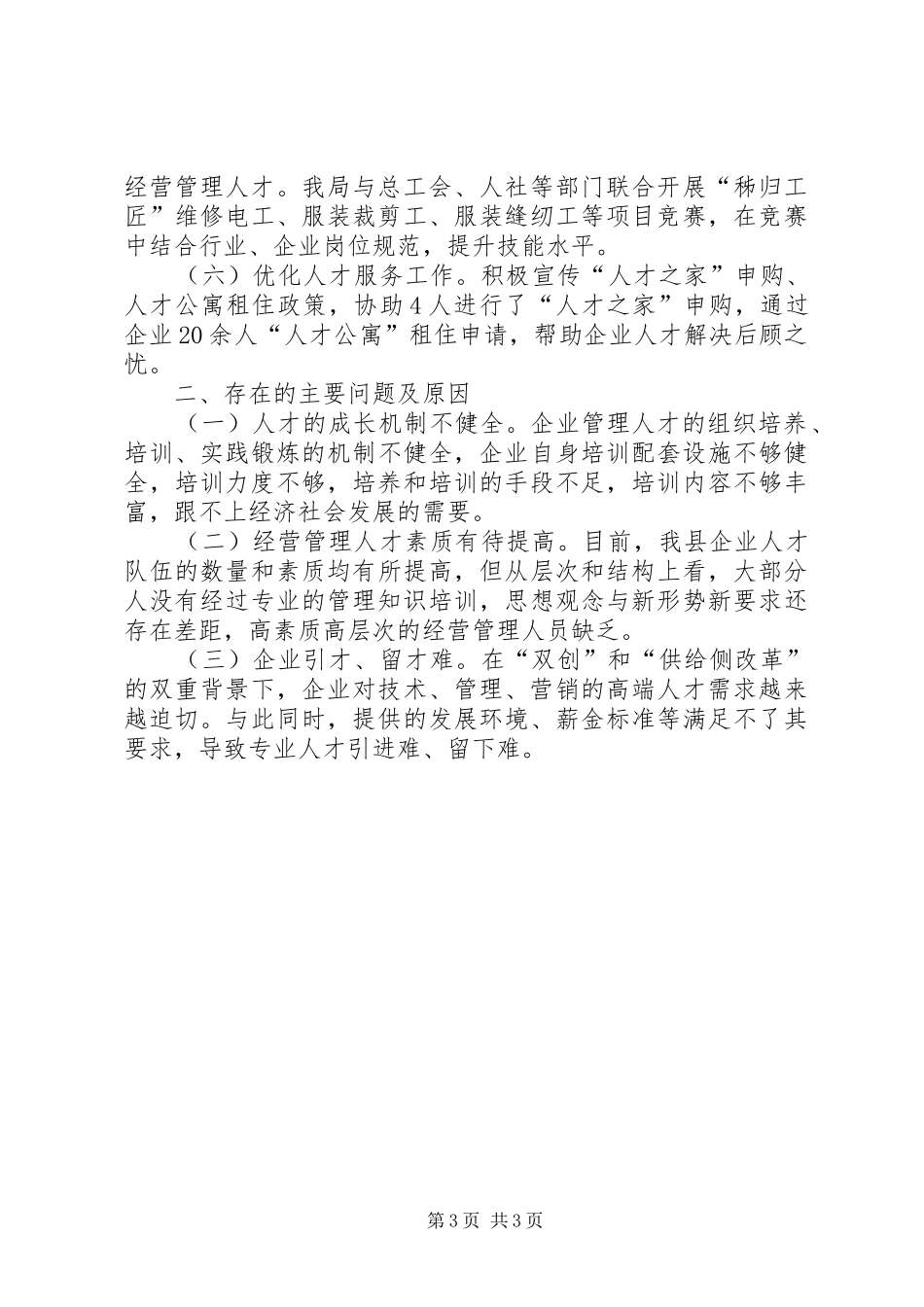 经营管理人才。我局与总工会、人社等部门联合开展“秭归工匠”维修电工、服装裁剪工、服装缝纫工等项目竞赛，在竞赛中结合行业、企业岗位规范，提升技能水平。

（六）优化人才服务工作。积极宣传“人才之家”申购、人才公寓租住政策，协助4人进行了“人才之家”申购，通过企业20余人“人才公寓”租住申请，帮助企业人才解决后顾之忧。

二、存在的主要问题及原因

（一）人才的成长机制不健全。企业管理人才的组织培养、培训、实践锻炼的机制不健全，企业自身培训配套设施不够健全，培训力度不够，培养和培训的手段不足，培训内容不够丰富，跟不上经济社会发展的需要。

（二）经营管理人才素质有待提高。目前，我县企业人才队伍的数量和素质均有所提高，但从层次和结构上看，大部分人没有经过专业的管理知识培训，思想观念与新形势新要求还存在差距，高素质高层次的经营管理人员缺乏。

（三）企业引才、留才难。在“双创”和“供给侧改革”的双重背景下，企业对技术、管理、营销的高端人才需求越来越迫切。与此同时，提供的发展环境、薪金标准等满足不了其要求，导致专业人才引进难、留下难。

第3页 共3页